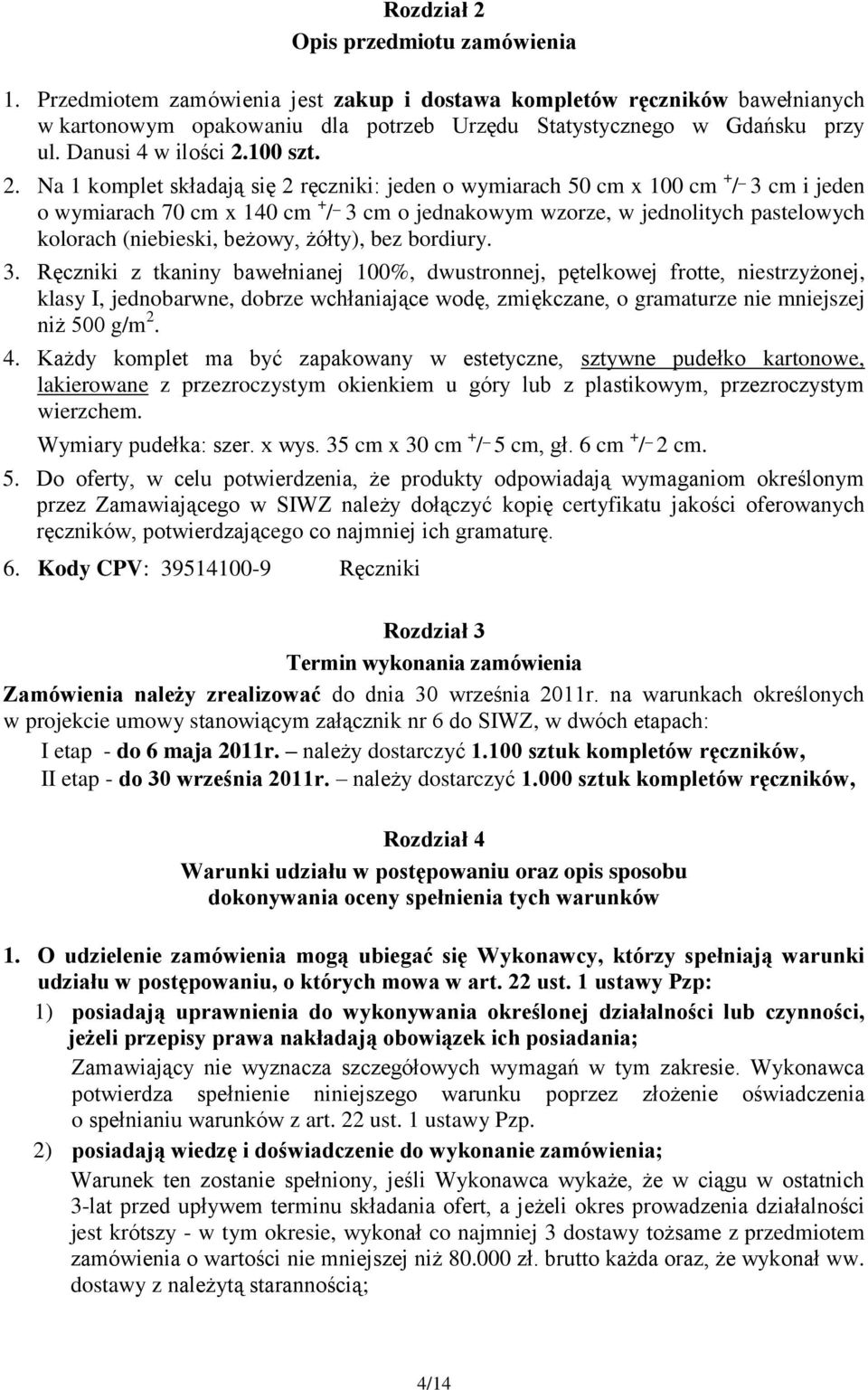 Rozdział 2
Opis przedmiotu zamówienia

1. Przedmiotem zamówienia jest zakup i dostawa kompletów ręczników bawełnianych w kartonowym opakowaniu dla potrzeb Urzędu Statystycznego w Gdańsku przy ul. Danusi 4 w ilości 2.100 szt.

2. Na 1 komplet składają się 2 ręczniki: jeden o wymiarach 50 cm x 100 cm $^{+}/_{-}$ 3 cm i jeden o wymiarach 70 cm x 140 cm $^{+}/_{-}$ 3 cm o jednakowym wzorze, w jednolitych pastelowych kolorach (niebieski, beżowy, żółty), bez bordiury.

3. Ręczniki z tkaniny bawełnianej 100%, dwustronnej, pętelkowej frotte, niestrzyżonej, klasy I, jednobarwne, dobrze wchłaniające wodę, zmiękczane, o gramaturze nie mniejszej niż 500 g/m$^2$.

4. Każdy komplet ma być zapakowany w estetyczne, sztywne pudełko kartonowe, lakierowane z przezroczystym okienkiem u góry lub z plastikowym, przezroczystym wierzchem.
Wymiary pudełka: szer. x wys. 35 cm x 30 cm $^{+}/_{-}$ 5 cm, gł. 6 cm $^{+}/_{-}$ 2 cm.

5. Do oferty, w celu potwierdzenia, że produkty odpowiadają wymaganiom określonym przez Zamawiającego w SIWZ należy dołączyć kopię certyfikatu jakości oferowanych ręczników, potwierdzającego co najmniej ich gramaturę.

6. Kody CPV: 39514100-9 Ręczniki

Rozdział 3
Termin wykonania zamówienia

Zamówienia należy zrealizować do dnia 30 września 2011r. na warunkach określonych w projekcie umowy stanowiącym załącznik nr 6 do SIWZ, w dwóch etapach:
I etap - do 6 maja 2011r. – należy dostarczyć 1.100 sztuk kompletów ręczników,
II etap - do 30 września 2011r. – należy dostarczyć 1.000 sztuk kompletów ręczników,

Rozdział 4
Warunki udziału w postępowaniu oraz opis sposobu dokonywania oceny spełnienia tych warunków

1. O udzielenie zamówienia mogą ubiegać się Wykonawcy, którzy spełniają warunki udziału w postępowaniu, o których mowa w art. 22 ust. 1 ustawy Pzp:
1) posiadają uprawnienia do wykonywania określonej działalności lub czynności, jeżeli przepisy prawa nakładają obowiązek ich posiadania;
Zamawiający nie wyznacza szczegółowych wymagań w tym zakresie. Wykonawca potwierdza spełnienie niniejszego warunku poprzez złożenie oświadczenia o spełnianiu warunków z art. 22 ust. 1 ustawy Pzp.
2) posiadają wiedzę i doświadczenie do wykonanie zamówienia;
Warunek ten zostanie spełniony, jeśli Wykonawca wykaże, że w ciągu w ostatnich 3-lat przed upływem terminu składania ofert, a jeżeli okres prowadzenia działalności jest krótszy - w tym okresie, wykonał co najmniej 3 dostawy tożsame z przedmiotem zamówienia o wartości nie mniejszej niż 80.000 zł. brutto każda oraz, że wykonał ww. dostawy z należytą starannością;

4/14